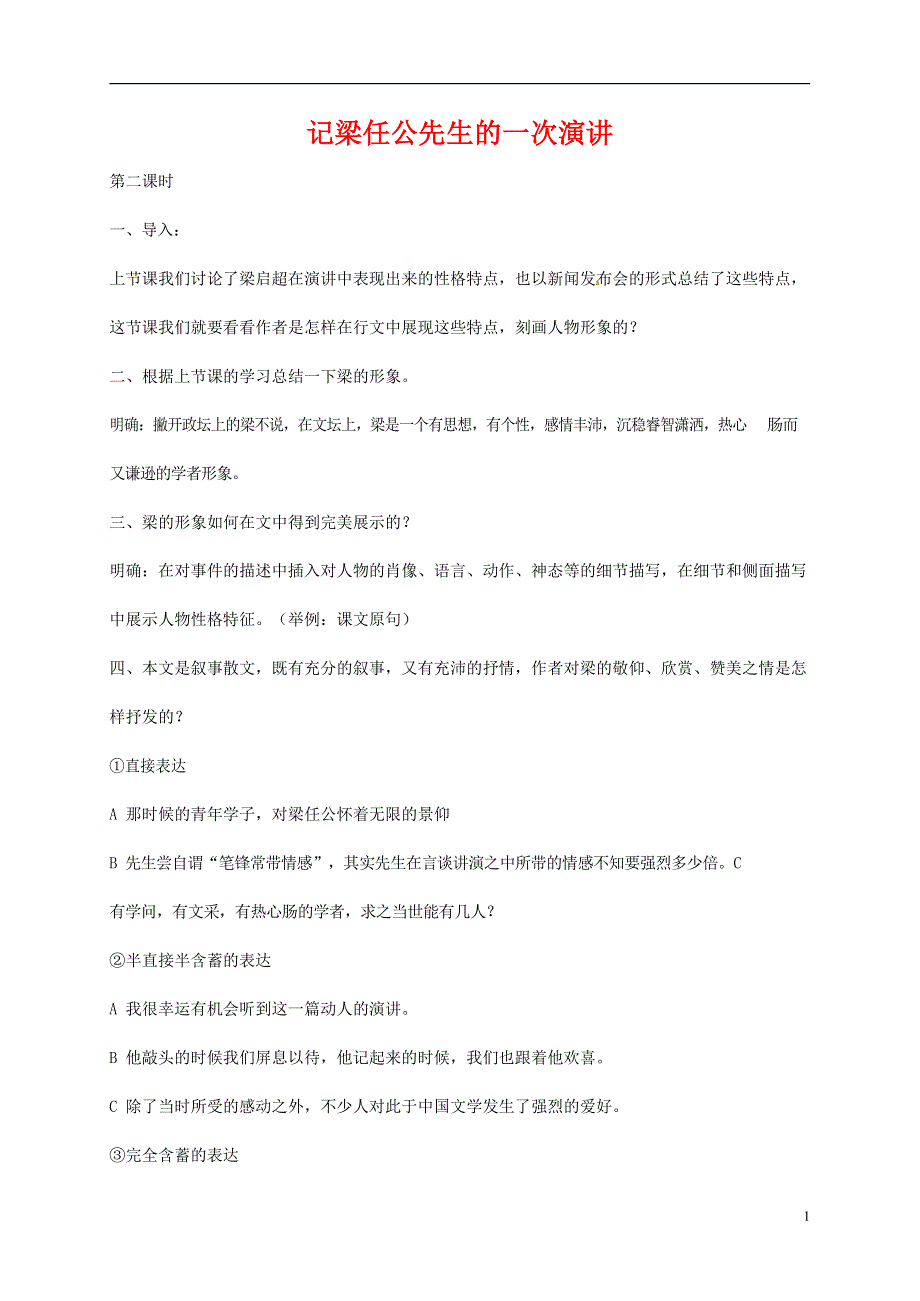 记梁任公先生的一次演讲

第二课时

一、导入：

上节课我们讨论了梁启超在演讲中表现出来的性格特点，也以新闻发布会的形式总结了这些特点，这节课我们就要看看作者是怎样在行文中展现这些特点，刻画人物形象的？

二、根据上节课的学习总结一下梁的形象。

明确：撇开政坛上的梁不说，在文坛上，梁是一个有思想，有个性，感情丰沛，沉稳睿智潇洒，热心 肠而又谦逊的学者形象。

三、梁的形象如何在文中得到完美展示的？

明确：在对事件的描述中插入对人物的肖像、语言、动作、神态等的细节描写，在细节和侧面描写中展示人物性格特征。（举例：课文原句）

四、本文是叙事散文，既有充分的叙事，又有充沛的抒情，作者对梁的敬仰、欣赏、赞美之情是怎样抒发的？

①直接表达

A 那时候的青年学子，对梁任公怀着无限的景仰

B 先生尝自谓“笔锋常带情感”，其实先生在言谈讲演之中所带的情感不知要强烈多少倍。C 有学问，有文采，有热心肠的学者，求之当世能有几人？

②半直接半含蓄的表达

A 我很幸运有机会听到这一篇动人的演讲。

B 他敲头的时候我们屏息以待，他记起来的时候，我们也跟着他欢喜。

C 除了当时所受的感动之外，不少人对此于中国文学发生了强烈的爱好。

③完全含蓄的表达

1